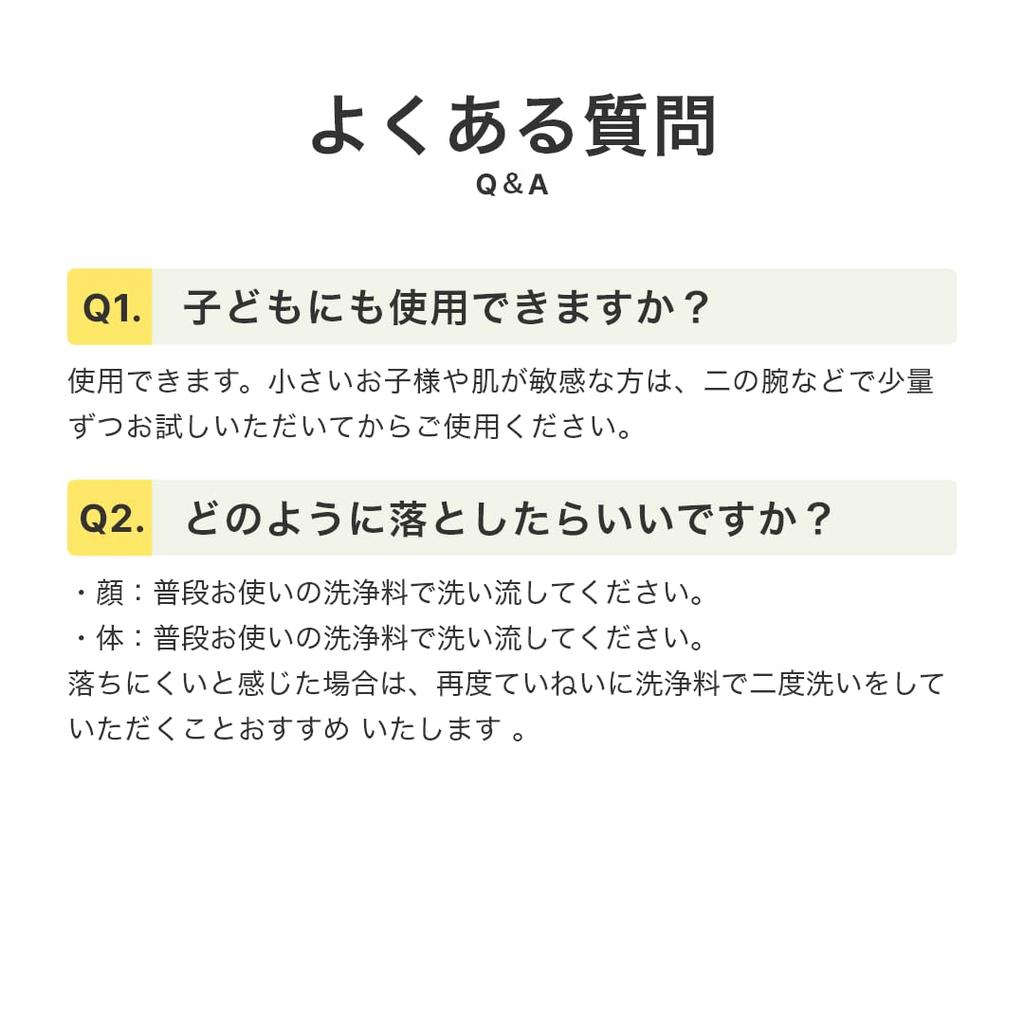 よくある質問
Q&A

Q1. 子どもにも使用できますか？

使用できます。小さいお子様や肌が敏感な方は、二の腕などで少量ずつお試しいただいてからご使用ください。

Q2. どのように落としたらいいですか？

・顔：普段お使いの洗浄料で洗い流してください。
・体：普段お使いの洗浄料で洗い流してください。
落ちにくいと感じた場合は、再度ていねいに洗浄料で二度洗いをしていただくことおすすめ いたします 。